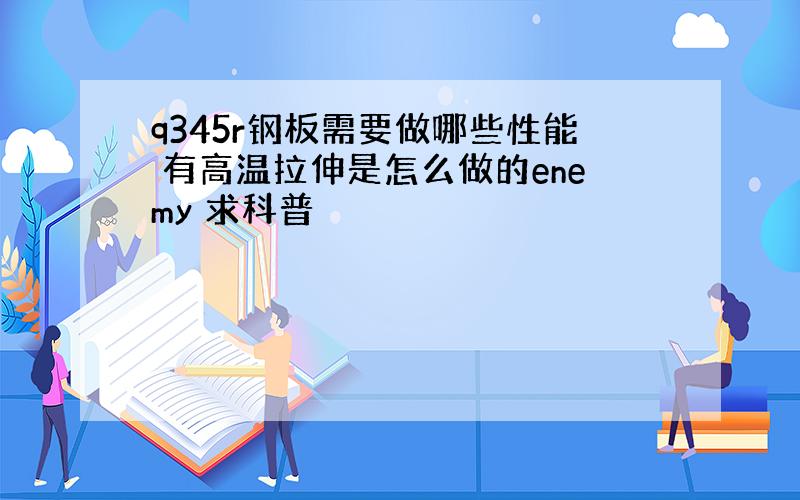 q345r钢板需要做哪些性能 有高温拉伸是怎么做的enemy 求科普